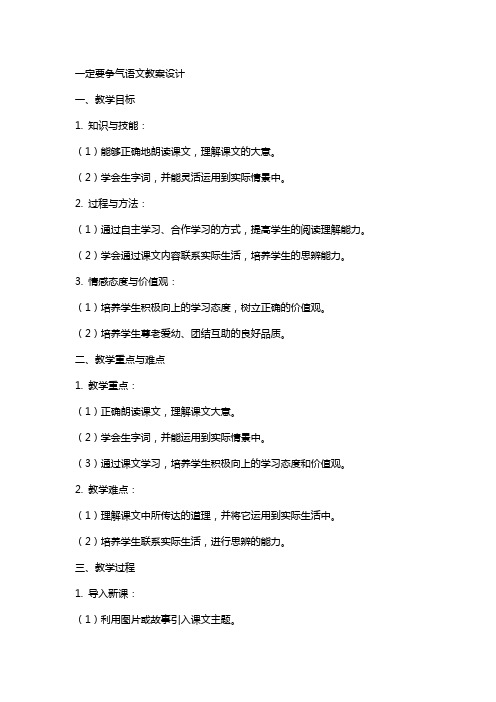 一定要争气语文教案设计

一、教学目标

1. 知识与技能：

（1）能够正确地朗读课文，理解课文的大意。

（2）学会生字词，并能灵活运用到实际情景中。

2. 过程与方法：

（1）通过自主学习、合作学习的方式，提高学生的阅读理解能力。

（2）学会通过课文内容联系实际生活，培养学生的思辨能力。

3. 情感态度与价值观：

（1）培养学生积极向上的学习态度，树立正确的价值观。

（2）培养学生尊老爱幼、团结互助的良好品质。

二、教学重点与难点

1. 教学重点：

（1）正确朗读课文，理解课文大意。

（2）学会生字词，并能运用到实际情景中。

（3）通过课文学习，培养学生积极向上的学习态度和价值观。

2. 教学难点：

（1）理解课文中所传达的道理，并将它运用到实际生活中。

（2）培养学生联系实际生活，进行思辨的能力。

三、教学过程

1. 导入新课：

（1）利用图片或故事引入课文主题。